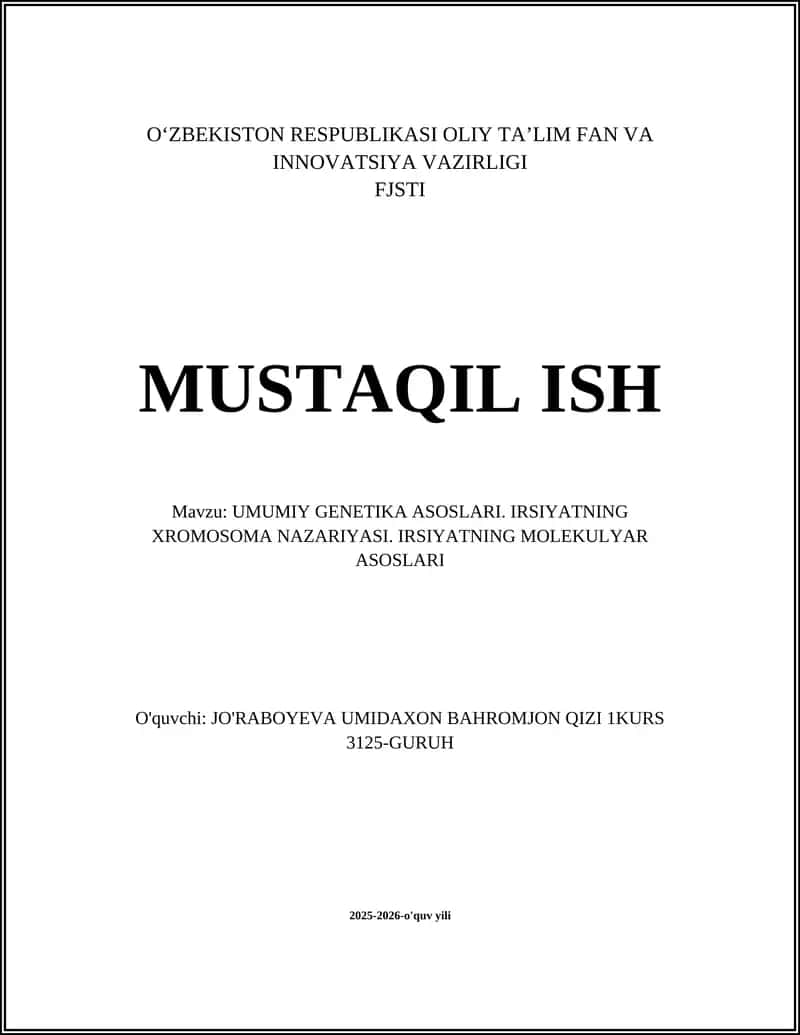 O‘ZBEKISTON RESPUBLIKASI OLIY TA’LIM FAN VA INNOVATSIYA VAZIRLIGI
FJSTI

MUSTAQIL ISH

Mavzu: UMUMIY GENETIKA ASOSLARI. IRSIYATNING XROMOSOMA NAZARIYASI. IRSIYATNING MOLEKULYAR ASOSLARI

O'quvchi: JO'RABOYEVA UMIDAXON BAHROMJON QIZI 1KURS 3125-GURUH

2025-2026-o'quv yili